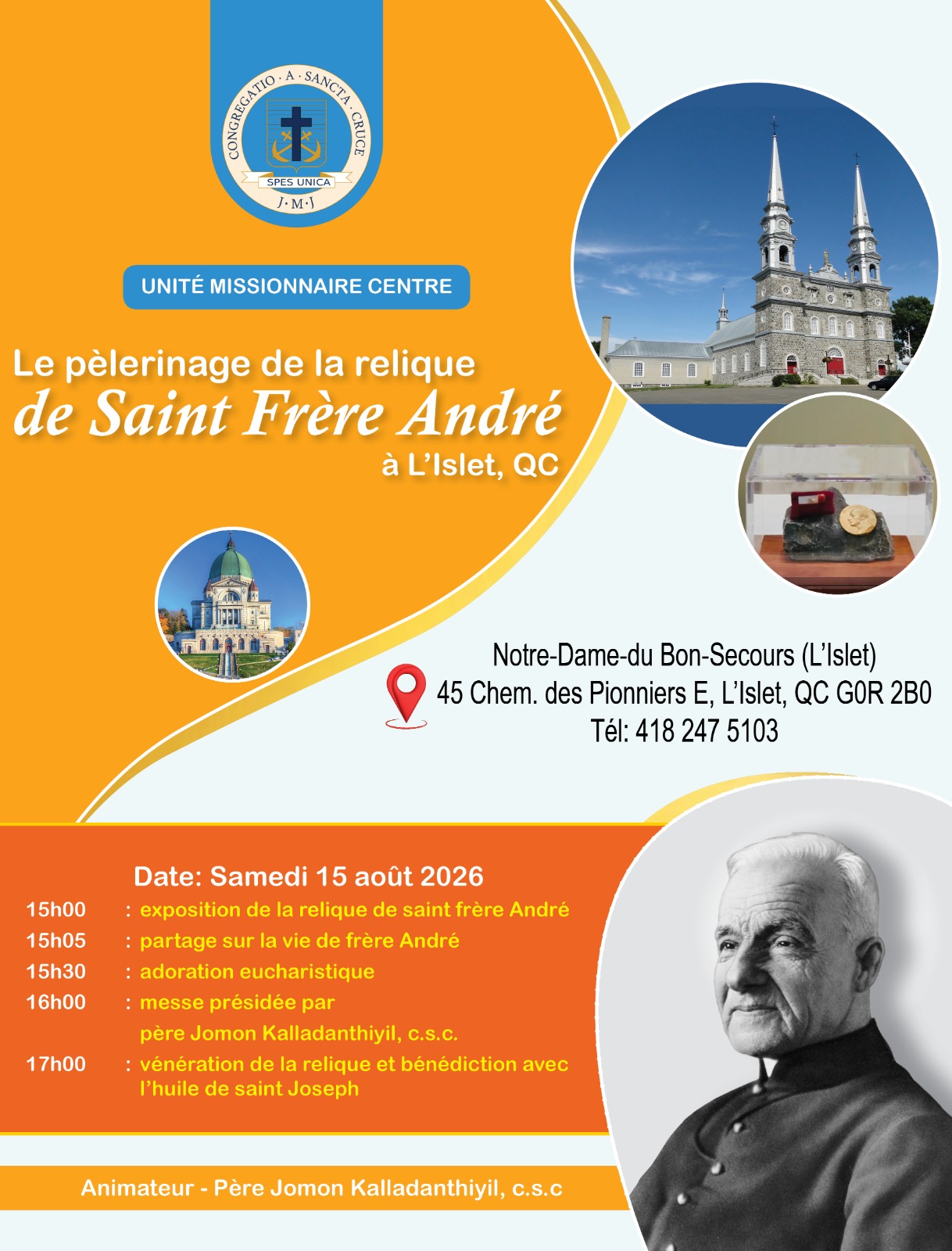 CONGREGATIO · A · SANCTA · CRUCE
SPES UNICA
J·M·J

UNITÉ MISSIONNAIRE CENTRE

Le pèlerinage de la relique
de Saint Frère André
à L'Islet, QC

Notre-Dame-du Bon-Secours (L'Islet)
45 Chem. des Pionniers E, L'Islet, QC G0R 2B0
Tél: 418 247 5103

Date: Samedi 15 août 2026

15h00 : exposition de la relique de saint frère André
15h05 : partage sur la vie de frère André
15h30 : adoration eucharistique
16h00 : messe présidée par père Jomon Kalladanthiyil, c.s.c.
17h00 : vénération de la relique et bénédiction avec l'huile de saint Joseph

Animateur - Père Jomon Kalladanthiyil, c.s.c